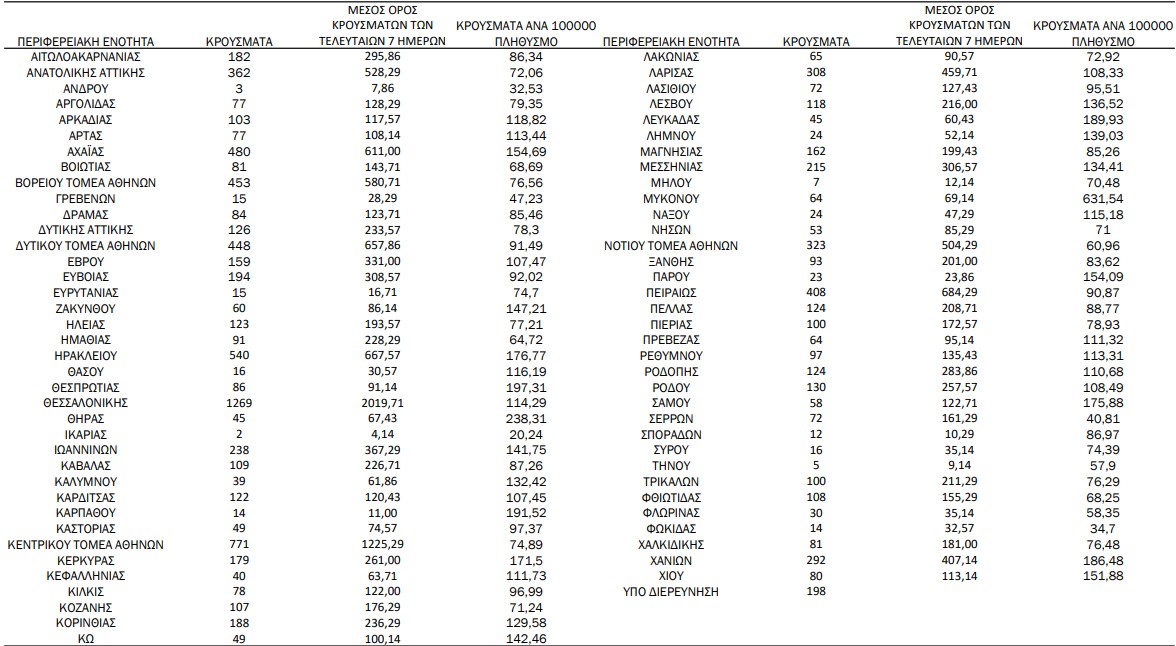 | ΠΕΡΙΦΕΡΕΙΑΚΗ ΕΝΟΤΗΤΑ | ΚΡΟΥΣΜΑΤΑ | ΜΕΣΟΣ ΟΡΟΣ ΚΡΟΥΣΜΑΤΩΝ ΤΩΝ ΤΕΛΕΥΤΑΙΩΝ 7 ΗΜΕΡΩΝ | ΚΡΟΥΣΜΑΤΑ ΑΝΑ 100000 ΠΛΗΘΥΣΜΟ |
|---|---|---|---|
| ΑΙΤΩΛΟΑΚΑΡΝΑΝΙΑΣ | 182 | 295,86 | 86,34 |
| ΑΝΑΤΟΛΙΚΗΣ ΑΤΤΙΚΗΣ | 362 | 528,29 | 72,06 |
| ΑΝΔΡΟΥ | 3 | 7,86 | 32,53 |
| ΑΡΓΟΛΙΔΑΣ | 77 | 128,29 | 79,35 |
| ΑΡΚΑΔΙΑΣ | 103 | 117,57 | 118,82 |
| ΑΡΤΑΣ | 77 | 108,14 | 113,44 |
| ΑΧΑΪΑΣ | 480 | 611,00 | 154,69 |
| ΒΟΙΩΤΙΑΣ | 81 | 143,71 | 68,69 |
| ΒΟΡΕΙΟΥ ΤΟΜΕΑ ΑΘΗΝΩΝ | 453 | 580,71 | 76,56 |
| ΓΡΕΒΕΝΩΝ | 15 | 28,29 | 47,23 |
| ΔΡΑΜΑΣ | 84 | 123,71 | 85,46 |
| ΔΥΤΙΚΗΣ ΑΤΤΙΚΗΣ | 126 | 233,57 | 78,3 |
| ΔΥΤΙΚΟΥ ΤΟΜΕΑ ΑΘΗΝΩΝ | 448 | 657,86 | 91,49 |
| ΕΒΡΟΥ | 159 | 331,00 | 107,47 |
| ΕΥΒΟΙΑΣ | 194 | 308,57 | 92,02 |
| ΕΥΡΥΤΑΝΙΑΣ | 15 | 16,71 | 74,7 |
| ΖΑΚΥΝΘΟΥ | 60 | 86,14 | 147,21 |
| ΗΛΕΙΑΣ | 123 | 193,57 | 77,21 |
| ΗΜΑΘΙΑΣ | 91 | 228,29 | 64,72 |
| ΗΡΑΚΛΕΙΟΥ | 540 | 667,57 | 176,77 |
| ΘΑΣΟΥ | 16 | 30,57 | 116,19 |
| ΘΕΣΠΡΩΤΙΑΣ | 86 | 91,14 | 197,31 |
| ΘΕΣΣΑΛΟΝΙΚΗΣ | 1269 | 2019,71 | 114,29 |
| ΘΗΡΑΣ | 45 | 67,43 | 238,31 |
| ΙΚΑΡΙΑΣ | 2 | 4,14 | 20,24 |
| ΙΩΑΝΝΙΝΩΝ | 238 | 367,29 | 141,75 |
| ΚΑΒΑΛΑΣ | 109 | 226,71 | 87,26 |
| ΚΑΛΥΜΝΟΥ | 39 | 61,86 | 132,42 |
| ΚΑΡΔΙΤΣΑΣ | 122 | 120,43 | 107,45 |
| ΚΑΡΠΑΘΟΥ | 14 | 11,00 | 191,52 |
| ΚΑΣΤΟΡΙΑΣ | 49 | 74,57 | 97,37 |
| ΚΕΝΤΡΙΚΟΥ ΤΟΜΕΑ ΑΘΗΝΩΝ | 771 | 1225,29 | 74,89 |
| ΚΕΡΚΥΡΑΣ | 179 | 261,00 | 171,5 |
| ΚΕΦΑΛΛΗΝΙΑΣ | 40 | 63,71 | 111,73 |
| ΚΙΛΚΙΣ | 78 | 122,00 | 96,99 |
| ΚΟΖΑΝΗΣ | 107 | 176,29 | 71,24 |
| ΚΟΡΙΝΘΙΑΣ | 188 | 236,29 | 129,58 |
| ΚΩ | 49 | 100,14 | 142,46 |

| ΠΕΡΙΦΕΡΕΙΑΚΗ ΕΝΟΤΗΤΑ | ΚΡΟΥΣΜΑΤΑ | ΜΕΣΟΣ ΟΡΟΣ ΚΡΟΥΣΜΑΤΩΝ ΤΩΝ ΤΕΛΕΥΤΑΙΩΝ 7 ΗΜΕΡΩΝ | ΚΡΟΥΣΜΑΤΑ ΑΝΑ 100000 ΠΛΗΘΥΣΜΟ |
|---|---|---|---|
| ΛΑΚΩΝΙΑΣ | 65 | 90,57 | 72,92 |
| ΛΑΡΙΣΑΣ | 308 | 459,71 | 108,33 |
| ΛΑΣΙΘΙΟΥ | 72 | 127,43 | 95,51 |
| ΛΕΣΒΟΥ | 118 | 216,00 | 136,52 |
| ΛΕΥΚΑΔΑΣ | 45 | 60,43 | 189,93 |
| ΛΗΜΝΟΥ | 24 | 52,14 | 139,03 |
| ΜΑΓΝΗΣΙΑΣ | 162 | 199,43 | 85,26 |
| ΜΕΣΣΗΝΙΑΣ | 215 | 306,57 | 134,41 |
| ΜΗΛΟΥ | 7 | 12,14 | 70,48 |
| ΜΥΚΟΝΟΥ | 64 | 69,14 | 631,54 |
| ΝΑΞΟΥ | 24 | 47,29 | 115,18 |
| ΝΗΣΩΝ | 53 | 85,29 | 71 |
| ΝΟΤΙΟΥ ΤΟΜΕΑ ΑΘΗΝΩΝ | 323 | 504,29 | 60,96 |
| ΞΑΝΘΗΣ | 93 | 201,00 | 83,62 |
| ΠΑΡΟΥ | 23 | 23,86 | 154,09 |
| ΠΕΙΡΑΙΩΣ | 408 | 684,29 | 90,87 |
| ΠΕΛΛΑΣ | 124 | 208,71 | 88,77 |
| ΠΙΕΡΙΑΣ | 100 | 172,57 | 78,93 |
| ΠΡΕΒΕΖΑΣ | 64 | 95,14 | 111,32 |
| ΡΕΘΥΜΝΟΥ | 97 | 135,43 | 113,31 |
| ΡΟΔΟΠΗΣ | 124 | 283,86 | 110,68 |
| ΡΟΔΟΥ | 130 | 257,57 | 108,49 |
| ΣΑΜΟΥ | 58 | 122,71 | 175,88 |
| ΣΕΡΡΩΝ | 72 | 161,29 | 40,81 |
| ΣΠΟΡΑΔΩΝ | 12 | 10,29 | 86,97 |
| ΣΥΡΟΥ | 16 | 35,14 | 74,39 |
| ΤΗΝΟΥ | 5 | 9,14 | 57,9 |
| ΤΡΙΚΑΛΩΝ | 100 | 211,29 | 76,29 |
| ΦΘΙΩΤΙΔΑΣ | 108 | 155,29 | 68,25 |
| ΦΛΩΡΙΝΑΣ | 30 | 35,14 | 58,35 |
| ΦΩΚΙΔΑΣ | 14 | 32,57 | 34,7 |
| ΧΑΛΚΙΔΙΚΗΣ | 81 | 181,00 | 76,48 |
| ΧΑΝΙΩΝ | 292 | 407,14 | 186,48 |
| ΧΙΟΥ | 80 | 113,14 | 151,88 |
| ΥΠΟ ΔΙΕΡΕΥΝΗΣΗ | 198 | | |